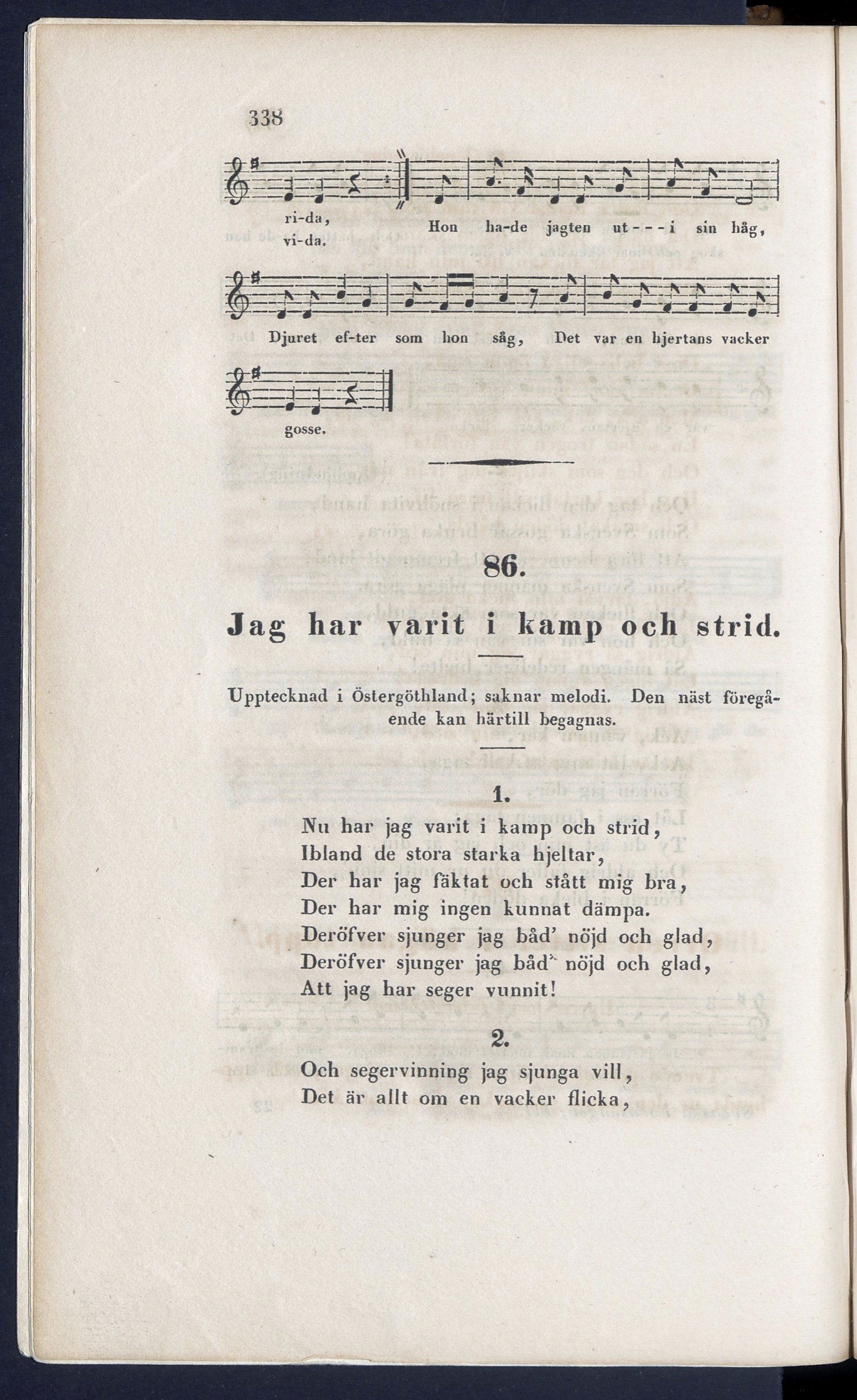 338

ri-da,
vi-da. Hon ha-de jagten ut - - - i sin håg,

Djuret ef-ter som hon såg, Det var en hjertans vacker

gosse.

86.

Jag har varit i kamp och strid.

Upptecknad i Östergöthland; saknar melodi. Den näst föregående kan härtill begagnas.

1.

Nu har jag varit i kamp och strid,
Ibland de stora starka hjeltar,
Der har jag fäktat och stått mig bra,
Der har mig ingen kunnat dämpa.
Deröfver sjunger jag båd' nöjd och glad,
Deröfver sjunger jag båd' nöjd och glad,
Att jag har seger vunnit!

2.

Och segervinning jag sjunga vill,
Det är allt om en vacker flicka,